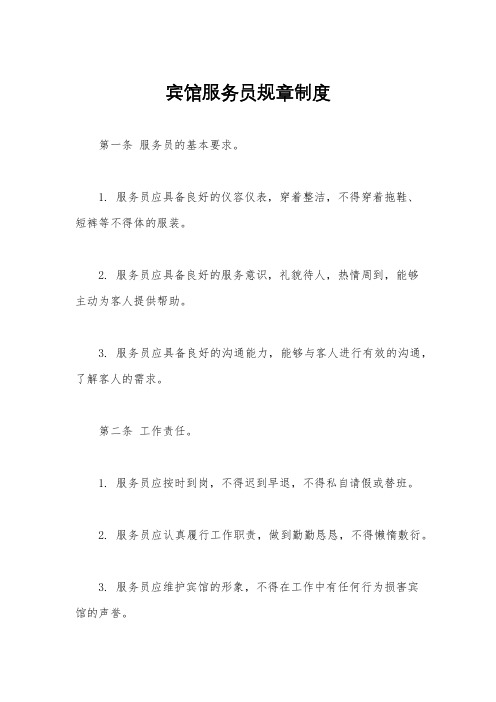 宾馆服务员规章制度

第一条 服务员的基本要求。

1. 服务员应具备良好的仪容仪表，穿着整洁，不得穿着拖鞋、短裤等不得体的服装。

2. 服务员应具备良好的服务意识，礼貌待人，热情周到，能够主动为客人提供帮助。

3. 服务员应具备良好的沟通能力，能够与客人进行有效的沟通，了解客人的需求。

第二条 工作责任。

1. 服务员应按时到岗，不得迟到早退，不得私自请假或替班。

2. 服务员应认真履行工作职责，做到勤勤恳恳，不得懒惰敷衍。

3. 服务员应维护宾馆的形象，不得在工作中有任何行为损害宾馆的声誉。